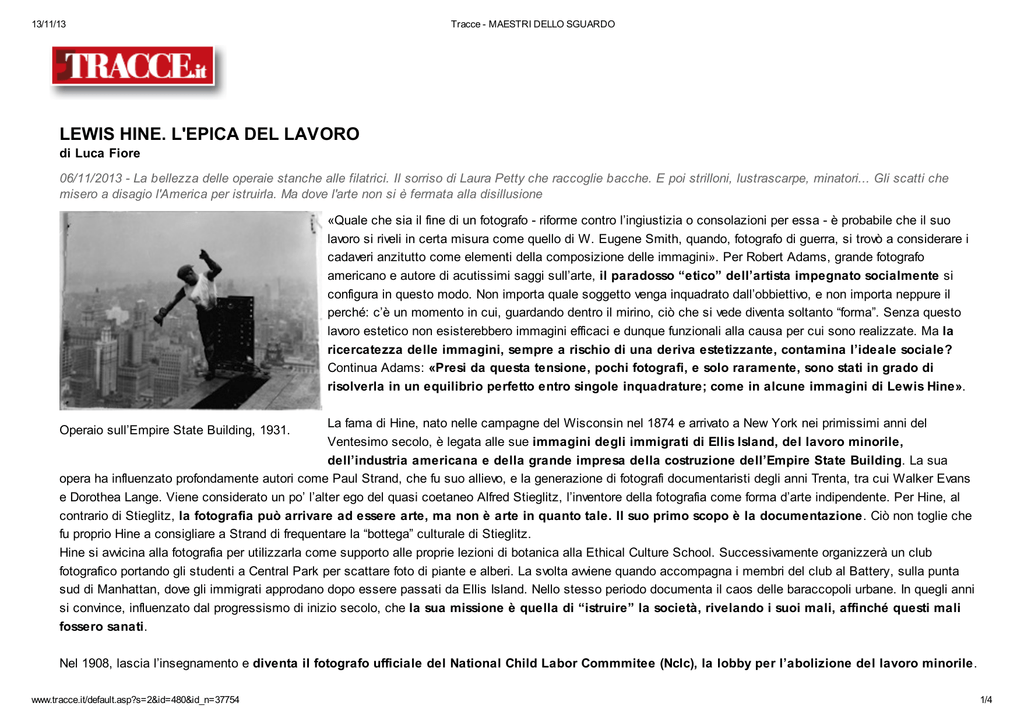 13/11/13 Tracce - MAESTRI DELLO SGUARDO

TRACCE.it

LEWIS HINE. L'EPICA DEL LAVORO
di Luca Fiore

06/11/2013 - La bellezza delle operaie stanche alle filatrici. Il sorriso di Laura Petty che raccoglie bacche. E poi strilloni, lustrascarpe, minatori... Gli scatti che misero a disagio l'America per istruirla. Ma dove l'arte non si è fermata alla disillusione

Operaio sull'Empire State Building, 1931.

«Quale che sia il fine di un fotografo - riforme contro l'ingiustizia o consolazioni per essa - è probabile che il suo lavoro si riveli in certa misura come quello di W. Eugene Smith, quando, fotografo di guerra, si trovò a considerare i cadaveri anzitutto come elementi della composizione delle immagini». Per Robert Adams, grande fotografo americano e autore di acutissimi saggi sull'arte, il paradosso "etico" dell'artista impegnato socialmente si configura in questo modo. Non importa quale soggetto venga inquadrato dall'obbiettivo, e non importa neppure il perché: c'è un momento in cui, guardando dentro il mirino, ciò che si vede diventa soltanto "forma". Senza questo lavoro estetico non esisterebbero immagini efficaci e dunque funzionali alla causa per cui sono realizzate. Ma la ricercatezza delle immagini, sempre a rischio di una deriva estetizzante, contamina l'ideale sociale? Continua Adams: «Presi da questa tensione, pochi fotografi, e solo raramente, sono stati in grado di risolverla in un equilibrio perfetto entro singole inquadrature; come in alcune immagini di Lewis Hine».

La fama di Hine, nato nelle campagne del Wisconsin nel 1874 e arrivato a New York nei primissimi anni del Ventesimo secolo, è legata alle sue immagini degli immigrati di Ellis Island, del lavoro minorile, dell'industria americana e della grande impresa della costruzione dell'Empire State Building. La sua opera ha influenzato profondamente autori come Paul Strand, che fu suo allievo, e la generazione di fotografi documentaristi degli anni Trenta, tra cui Walker Evans e Dorothea Lange. Viene considerato un po' l'alter ego del quasi coetaneo Alfred Stieglitz, l'inventore della fotografia come forma d'arte indipendente. Per Hine, al contrario di Stieglitz, la fotografia può arrivare ad essere arte, ma non è arte in quanto tale. Il suo primo scopo è la documentazione. Ciò non toglie che fu proprio Hine a consigliare a Strand di frequentare la "bottega" culturale di Stieglitz.
Hine si avvicina alla fotografia per utilizzarla come supporto alle proprie lezioni di botanica alla Ethical Culture School. Successivamente organizzerà un club fotografico portando gli studenti a Central Park per scattare foto di piante e alberi. La svolta avviene quando accompagna i membri del club al Battery, sulla punta sud di Manhattan, dove gli immigrati approdano dopo essere passati da Ellis Island. Nello stesso periodo documenta il caos delle baraccopoli urbane. In quegli anni si convince, influenzato dal progressismo di inizio secolo, che la sua missione è quella di "istruire" la società, rivelando i suoi mali, affinché questi mali fossero sanati.

Nel 1908, lascia l'insegnamento e diventa il fotografo ufficiale del National Child Labor Commmitee (Nclc), la lobby per l'abolizione del lavoro minorile.

www.tracce.it/default.asp?s=2&id=480&id_n=37754 1/4